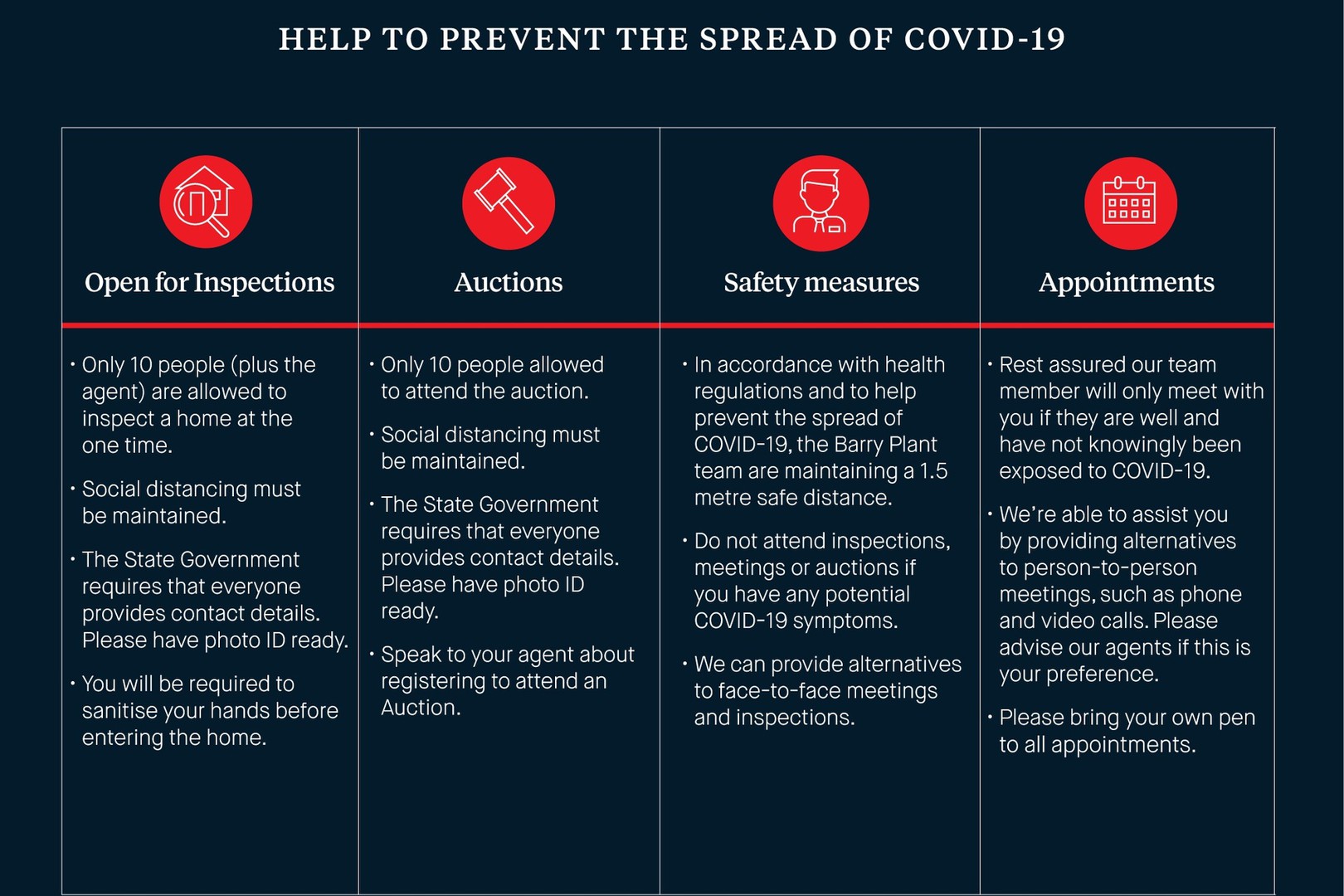 HELP TO PREVENT THE SPREAD OF COVID-19

Open for Inspections

• Only 10 people (plus the agent) are allowed to inspect a home at the one time.

• Social distancing must be maintained.

• The State Government requires that everyone provides contact details. Please have photo ID ready.

• You will be required to sanitise your hands before entering the home.

Auctions

• Only 10 people allowed to attend the auction.

• Social distancing must be maintained.

• The State Government requires that everyone provides contact details. Please have photo ID ready.

• Speak to your agent about registering to attend an Auction.

Safety measures

• In accordance with health regulations and to help prevent the spread of COVID-19, the Barry Plant team are maintaining a 1.5 metre safe distance.

• Do not attend inspections, meetings or auctions if you have any potential COVID-19 symptoms.

• We can provide alternatives to face-to-face meetings and inspections.

Appointments

• Rest assured our team member will only meet with you if they are well and have not knowingly been exposed to COVID-19.

• We're able to assist you by providing alternatives to person-to-person meetings, such as phone and video calls. Please advise our agents if this is your preference.

• Please bring your own pen to all appointments.